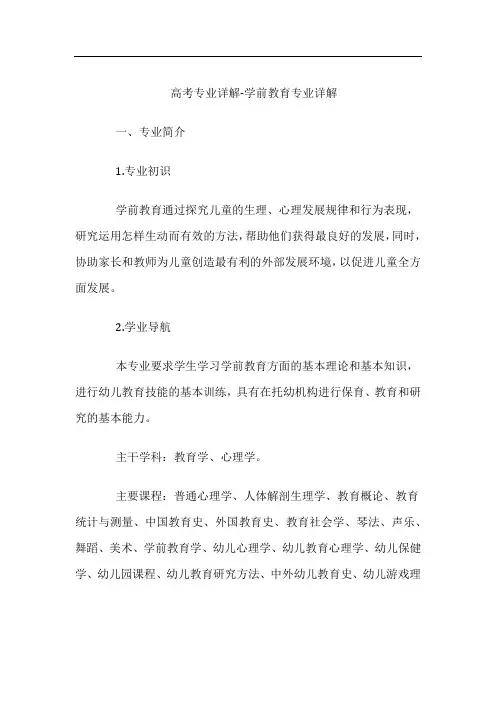 高考专业详解-学前教育专业详解

一、专业简介

1.专业初识

学前教育通过探究儿童的生理、心理发展规律和行为表现，研究运用怎样生动而有效的方法，帮助他们获得最良好的发展，同时，协助家长和教师为儿童创造最有利的外部发展环境，以促进儿童全方面发展。

2.学业导航

本专业要求学生学习学前教育方面的基本理论和基本知识，进行幼儿教育技能的基本训练，具有在托幼机构进行保育、教育和研究的基本能力。

主干学科：教育学、心理学。

主要课程：普通心理学、人体解剖生理学、教育概论、教育统计与测量、中国教育史、外国教育史、教育社会学、琴法、声乐、舞蹈、美术、学前教育学、幼儿心理学、幼儿教育心理学、幼儿保健学、幼儿园课程、幼儿教育研究方法、中外幼儿教育史、幼儿游戏理